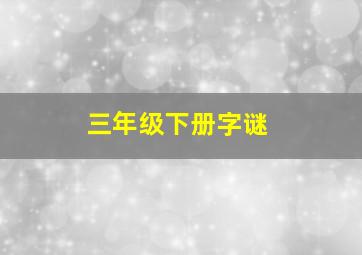 三年级下册字谜